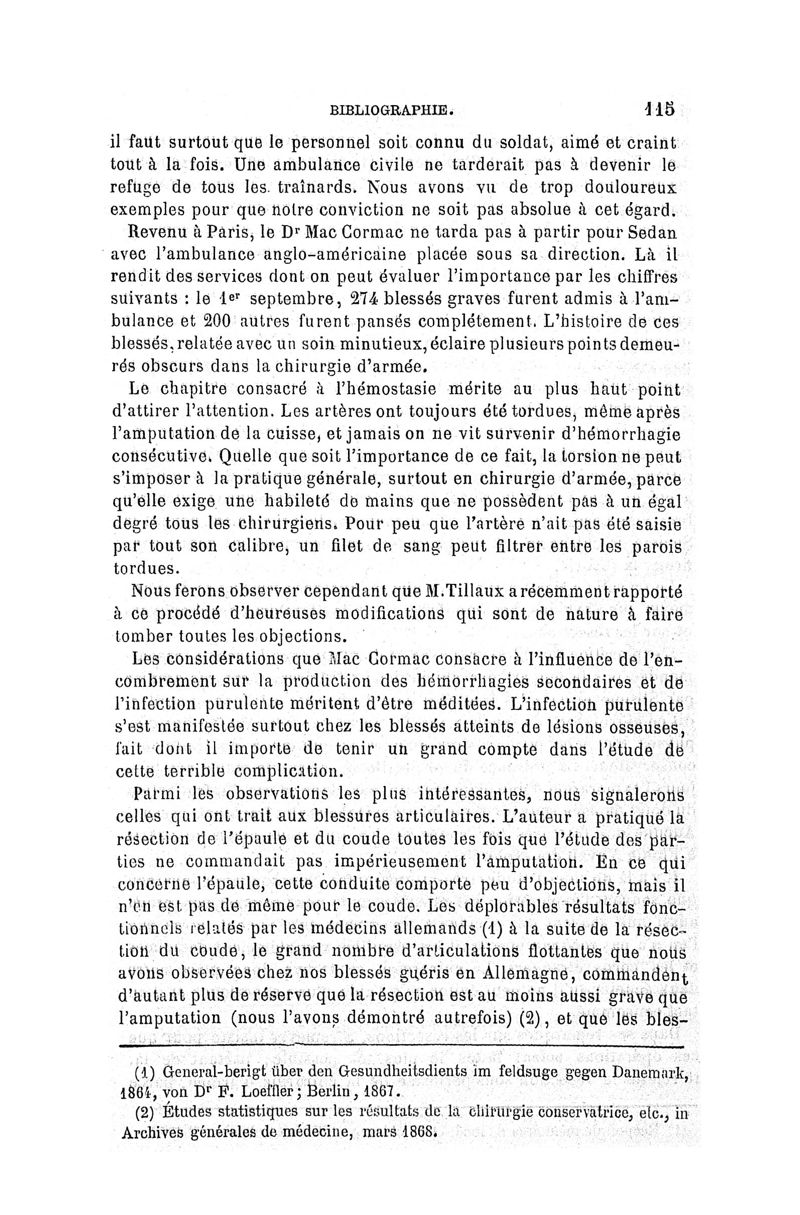 BIBLIOGRAPHIE. 115

il faut surtout que le personnel soit connu du soldat, aimé et craint tout à la fois. Une ambulance civile ne tarderait pas à devenir le refuge de tous les traînards. Nous avons vu de trop douloureux exemples pour que notre conviction ne soit pas absolue à cet égard.

Revenu à Paris, le Dr Mac Cormac ne tarda pas à partir pour Sedan avec l'ambulance anglo-américaine placée sous sa direction. Là il rendit des services dont on peut évaluer l'importance par les chiffres suivants : le 1er septembre, 274 blessés graves furent admis à l'ambulance et 200 autres furent pansés complétement. L'histoire de ces blessés, relatée avec un soin minutieux, éclaire plusieurs points demeurés obscurs dans la chirurgie d'armée.

Le chapitre consacré à l'hémostasie mérite au plus haut point d'attirer l'attention. Les artères ont toujours été tordues, même après l'amputation de la cuisse, et jamais on ne vit survenir d'hémorrhagie consécutive. Quelle que soit l'importance de ce fait, la torsion ne peut s'imposer à la pratique générale, surtout en chirurgie d'armée, parce qu'elle exige une habileté de mains que ne possèdent pas à un égal degré tous les chirurgiens. Pour peu que l'artère n'ait pas été saisie par tout son calibre, un filet de sang peut filtrer entre les parois tordues.

Nous ferons observer cependant que M. Tillaux a récemment rapporté à ce procédé d'heureuses modifications qui sont de nature à faire tomber toutes les objections.

Les considérations que Mac Cormac consacre à l'influence de l'encombrement sur la production des hémorrhagies secondaires et de l'infection purulente méritent d'être méditées. L'infection purulente s'est manifestée surtout chez les blessés atteints de lésions osseuses, fait dont il importe de tenir un grand compte dans l'étude de cette terrible complication.

Parmi les observations les plus intéressantes, nous signalerons celles qui ont trait aux blessures articulaires. L'auteur a pratiqué la résection de l'épaule et du coude toutes les fois que l'étude des parties ne commandait pas impérieusement l'amputation. En ce qui concerne l'épaule, cette conduite comporte peu d'objections, mais il n'en est pas de même pour le coude. Les déplorables résultats fonctionnels relatés par les médecins allemands (1) à la suite de la résection du coude, le grand nombre d'articulations flottantes que nous avons observées chez nos blessés guéris en Allemagne, commandent d'autant plus de réserve que la résection est au moins aussi grave que l'amputation (nous l'avons démontré autrefois) (2), et que les bles-

(1) General-berigt über den Gesundheitsdients im feldsuge gegen Danemark, 1864, von Dr F. Loeffler; Berlin, 1867.
(2) Études statistiques sur les résultats de la chirurgie conservatrice, etc., in Archives générales de médecine, mars 1868.